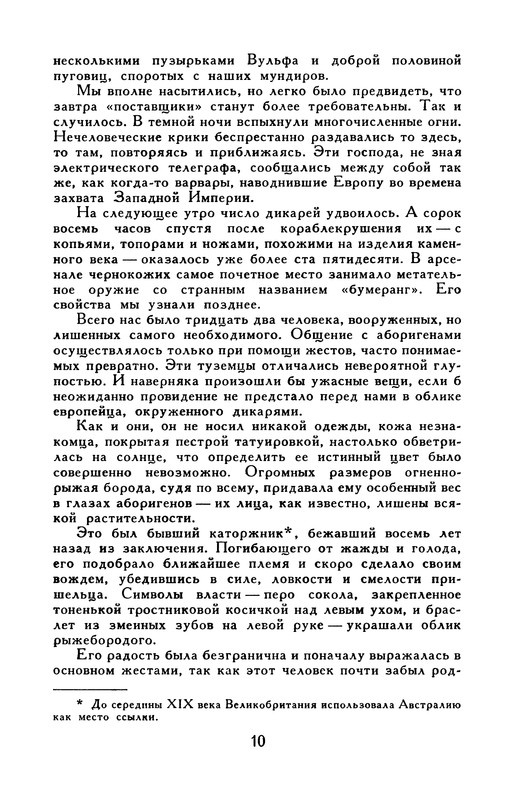 несколькими пузырьками Вульфа и доброй половиной пуговиц, споротых с наших мундиров.

Мы вполне насытились, но легко было предвидеть, что завтра «поставщики» станут более требовательны. Так и случилось. В темной ночи вспыхнули многочисленные огни. Нечеловеческие крики беспрестанно раздавались то здесь, то там, повторяясь и приближаясь. Эти господа, не зная электрического телеграфа, сообщались между собой так же, как когда-то варвары, наводнившие Европу во времена захвата Западной Империи.

На следующее утро число дикарей удвоилось. А сорок восемь часов спустя после кораблекрушения их — с копьями, топорами и ножами, похожими на изделия каменного века — оказалось уже более ста пятидесяти. В арсенале чернокожих самое почетное место занимало метательное оружие со странным названием «бумеранг». Его свойства мы узнали позднее.

Всего нас было тридцать два человека, вооруженных, но лишенных самого необходимого. Общение с аборигенами осуществлялось только при помощи жестов, часто понимаемых превратно. Эти туземцы отличались невероятной глупостью. И наверняка произошли бы ужасные вещи, если б неожиданно провидение не предстало перед нами в облике европейца, окруженного дикарями.

Как и они, он не носил никакой одежды, кожа незнакомца, покрытая пестрой татуировкой, настолько обветрилась на солнце, что определить ее истинный цвет было совершенно невозможно. Огромных размеров огненно-рыжая борода, судя по всему, придавала ему особенный вес в глазах аборигенов — их лица, как известно, лишены всякой растительности.

Это был бывший каторжник*, бежавший восемь лет назад из заключения. Погибающего от жажды и голода, его подобрало ближайшее племя и скоро сделало своим вождем, убедившись в силе, ловкости и смелости пришельца. Символы власти — перо сокола, закрепленное тоненькой тростниковой косичкой над левым ухом, и браслет из змеиных зубов на левой руке — украшали облик рыжебородого.

Его радость была безгранична и поначалу выражалась в основном жестами, так как этот человек почти забыл род-

* До середины XIX века Великобритания использовала Австралию как место ссылки.

10